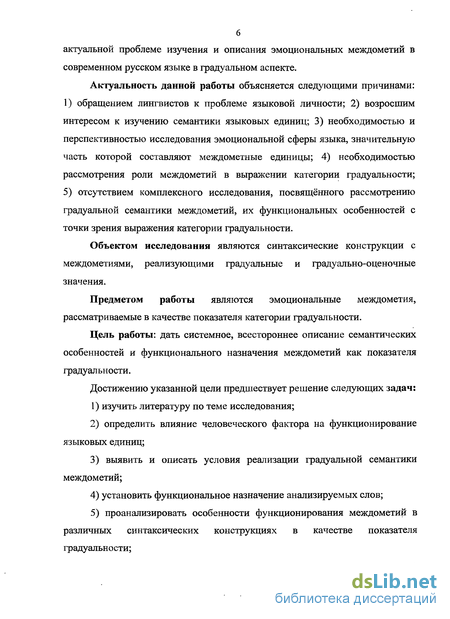 6

актуальной проблеме изучения и описания эмоциональных междометий в современном русском языке в градуальном аспекте.

Актуальность данной работы объясняется следующими причинами: 1) обращением лингвистов к проблеме языковой личности; 2) возросшим интересом к изучению семантики языковых единиц; 3) необходимостью и перспективностью исследования эмоциональной сферы языка, значительную часть которой составляют междометные единицы; 4) необходимостью рассмотрения роли междометий в выражении категории градуальности; 5) отсутствием комплексного исследования, посвящённого рассмотрению градуальной семантики междометий, их функциональных особенностей с точки зрения выражения категории градуальности.

Объектом исследования являются синтаксические конструкции с междометиями, реализующими градуальные и градуально-оценочные значения.

Предметом работы являются эмоциональные междометия, рассматриваемые в качестве показателя категории градуальности.

Цель работы: дать системное, всестороннее описание семантических особенностей и функционального назначения междометий как показателя градуальности.

Достижению указанной цели предшествует решение следующих задач:

1) изучить литературу по теме исследования;

2) определить влияние человеческого фактора на функционирование языковых единиц;

3) выявить и описать условия реализации градуальной семантики междометий;

4) установить функциональное назначение анализируемых слов;

5) проанализировать особенности функционирования междометий в различных синтаксических конструкциях в качестве показателя градуальности;

dsLib.net
библиотека диссертаций